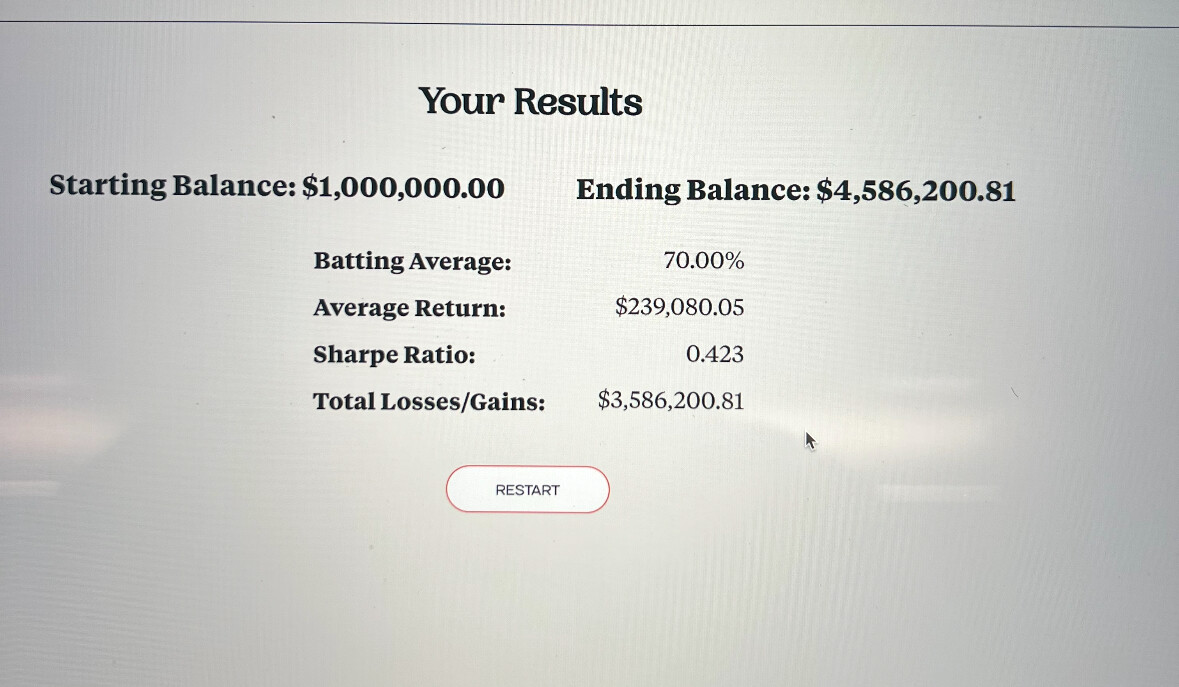 Your Results

Starting Balance: $1,000,000.00

Ending Balance: $4,586,200.81

Batting Average: 70.00%
Average Return: $239,080.05
Sharpe Ratio: 0.423
Total Losses/Gains: $3,586,200.81

RESTART